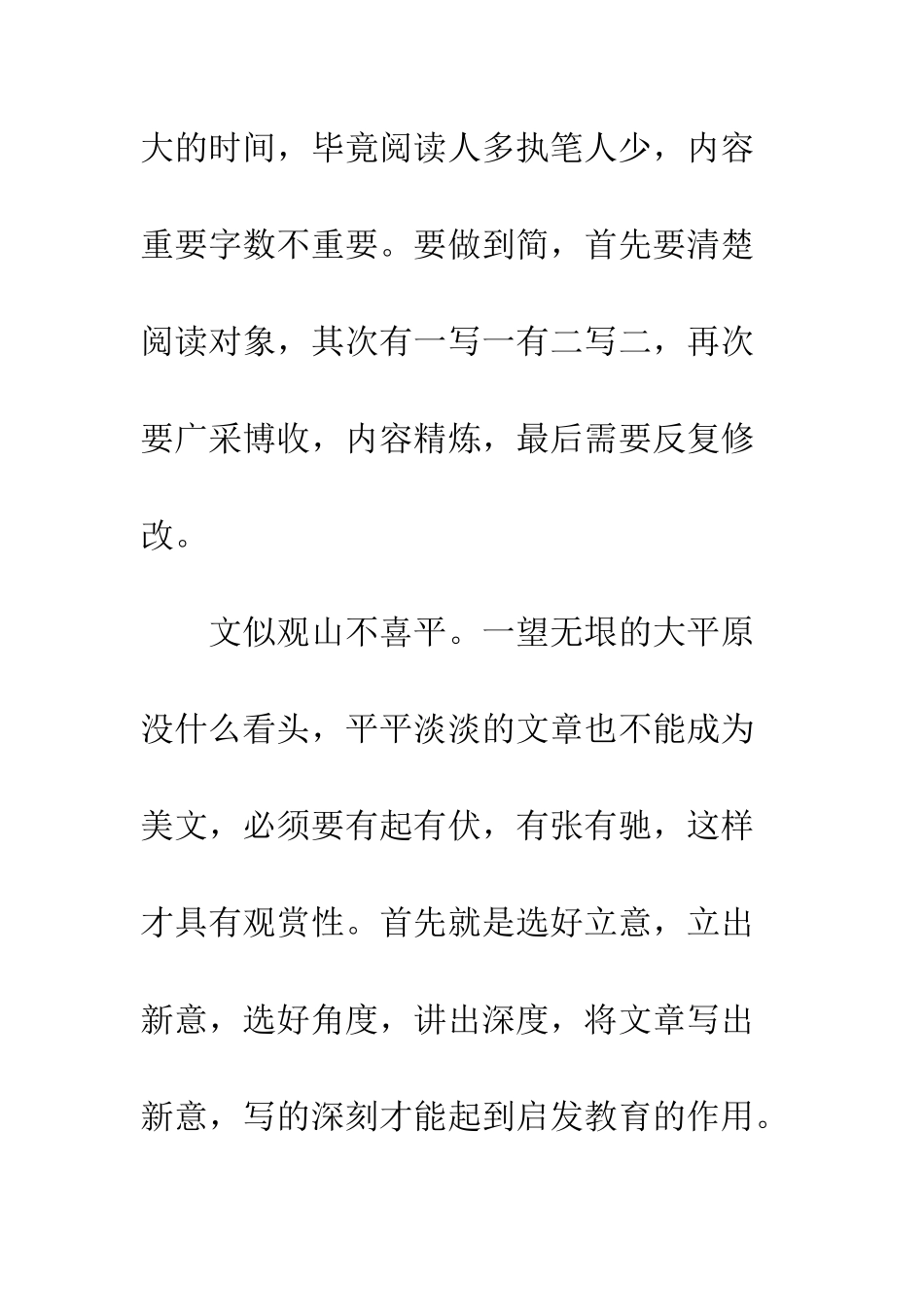 大的时间，毕竟阅读人多执笔人少，内容重要字数不重要。要做到简，首先要清楚阅读对象，其次有一写一有二写二，再次要广采博收，内容精炼，最后需要反复修改。

文似观山不喜平。一望无垠的大平原没什么看头，平平淡淡的文章也不能成为美文，必须要有起有伏，有张有驰，这样才具有观赏性。首先就是选好立意，立出新意，选好角度，讲出深度，将文章写出新意，写的深刻才能起到启发教育的作用。